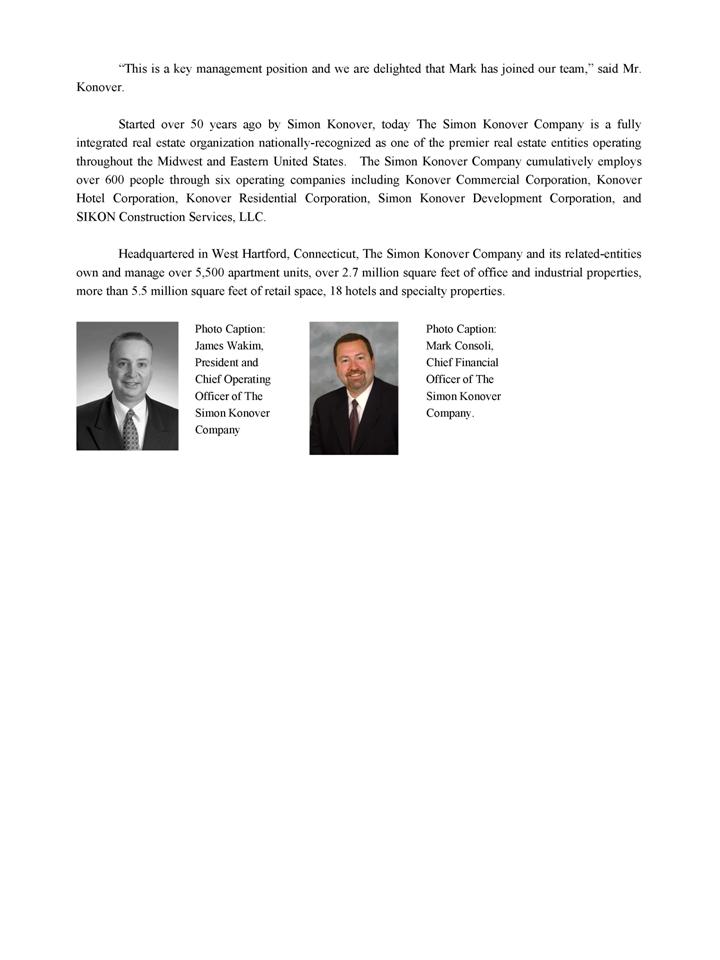 "This is a key management position and we are delighted that Mark has joined our team," said Mr. Konover.

Started over 50 years ago by Simon Konover, today The Simon Konover Company is a fully integrated real estate organization nationally-recognized as one of the premier real estate entities operating throughout the Midwest and Eastern United States. The Simon Konover Company cumulatively employs over 600 people through six operating companies including Konover Commercial Corporation, Konover Hotel Corporation, Konover Residential Corporation, Simon Konover Development Corporation, and SIKON Construction Services, LLC.

Headquartered in West Hartford, Connecticut, The Simon Konover Company and its related-entities own and manage over 5,500 apartment units, over 2.7 million square feet of office and industrial properties, more than 5.5 million square feet of retail space, 18 hotels and specialty properties.

Photo Caption: James Wakim, President and Chief Operating Officer of The Simon Konover Company

Photo Caption: Mark Consoli, Chief Financial Officer of The Simon Konover Company.